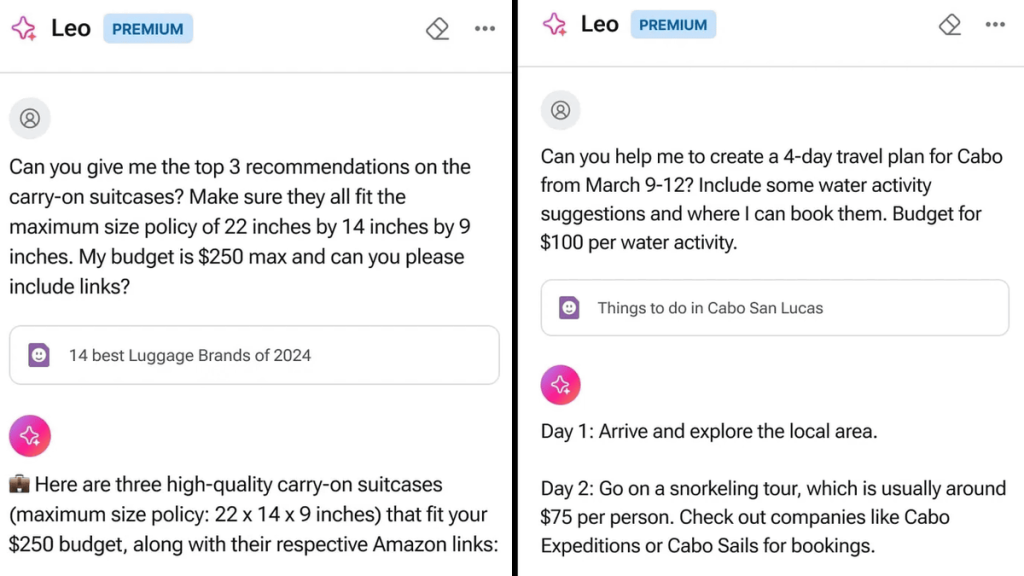 Leo PREMIUM

Can you give me the top 3 recommendations on the carry-on suitcases? Make sure they all fit the maximum size policy of 22 inches by 14 inches by 9 inches. My budget is $250 max and can you please include links?

14 best Luggage Brands of 2024

💼 Here are three high-quality carry-on suitcases (maximum size policy: 22 x 14 x 9 inches) that fit your $250 budget, along with their respective Amazon links:

Leo PREMIUM

Can you help me to create a 4-day travel plan for Cabo from March 9-12? Include some water activity suggestions and where I can book them. Budget for $100 per water activity.

Things to do in Cabo San Lucas

Day 1: Arrive and explore the local area.

Day 2: Go on a snorkeling tour, which is usually around $75 per person. Check out companies like Cabo Expeditions or Cabo Sails for bookings.